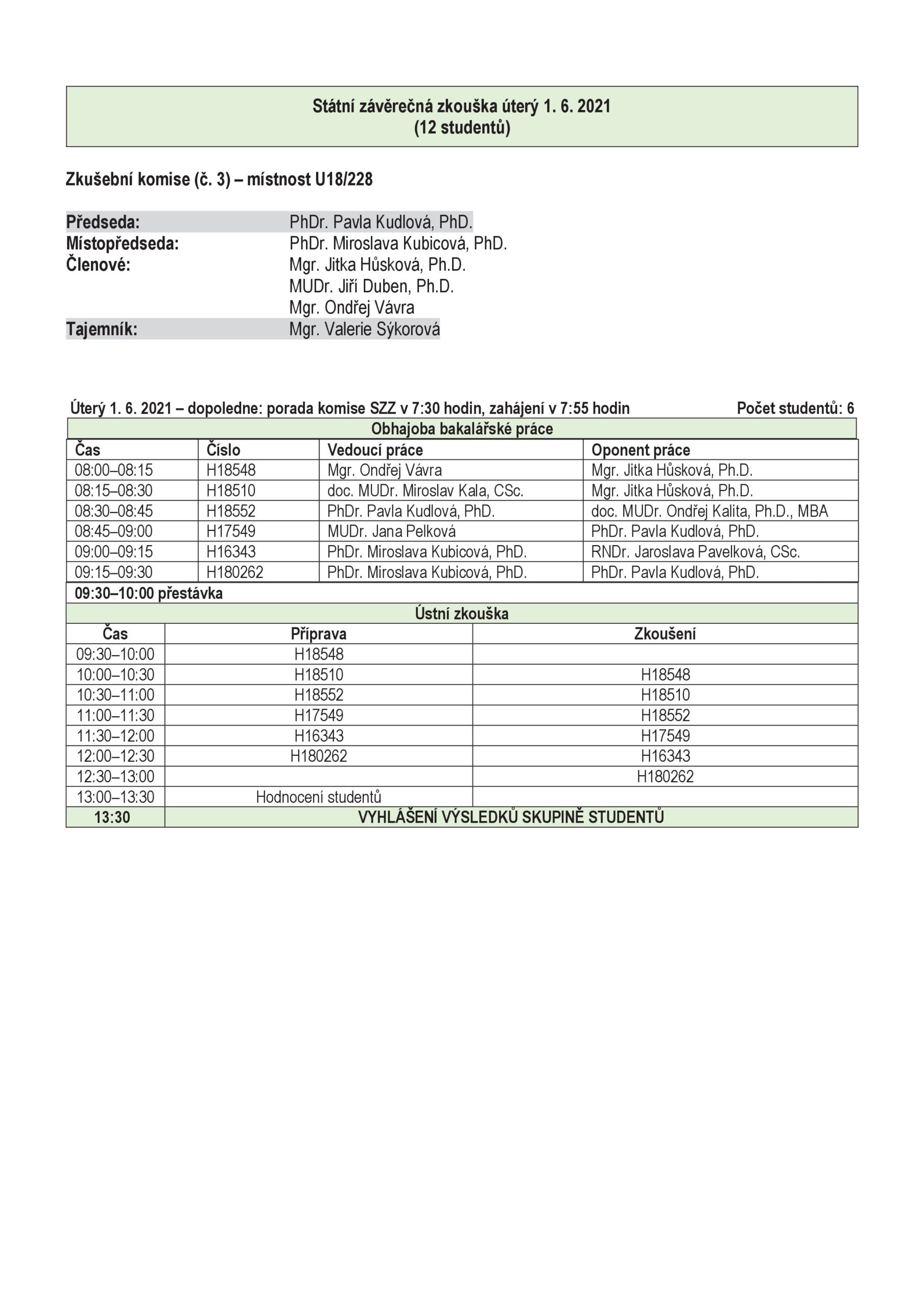 Státní závěrečná zkouška úterý 1. 6. 2021
(12 studentů)

Zkušební komise (č. 3) – místnost U18/228

Předseda: PhDr. Pavla Kudlová, PhD.
Místopředseda: PhDr. Miroslava Kubicová, PhD.
Členové: Mgr. Jitka Hůsková, Ph.D.
MUDr. Jiří Duben, Ph.D.
Mgr. Ondřej Vávra
Tajemník: Mgr. Valerie Sýkorová

Úterý 1. 6. 2021 – dopoledne: porada komise SZZ v 7:30 hodin, zahájení v 7:55 hodin Počet studentů: 6

Obhajoba bakalářské práce

| Čas | Číslo | Vedoucí práce | Oponent práce |
|---|---|---|---|
| 08:00–08:15 | H18548 | Mgr. Ondřej Vávra | Mgr. Jitka Hůsková, Ph.D. |
| 08:15–08:30 | H18510 | doc. MUDr. Miroslav Kala, CSc. | Mgr. Jitka Hůsková, Ph.D. |
| 08:30–08:45 | H18552 | PhDr. Pavla Kudlová, PhD. | doc. MUDr. Ondřej Kalita, Ph.D., MBA |
| 08:45–09:00 | H17549 | MUDr. Jana Pelková | PhDr. Pavla Kudlová, PhD. |
| 09:00–09:15 | H16343 | PhDr. Miroslava Kubicová, PhD. | RNDr. Jaroslava Pavelková, CSc. |
| 09:15–09:30 | H180262 | PhDr. Miroslava Kubicová, PhD. | PhDr. Pavla Kudlová, PhD. |

09:30–10:00 přestávka

Ústní zkouška

| Čas | Příprava | Zkoušení |
|---|---|---|
| 09:30–10:00 | H18548 | |
| 10:00–10:30 | H18510 | H18548 |
| 10:30–11:00 | H18552 | H18510 |
| 11:00–11:30 | H17549 | H18552 |
| 11:30–12:00 | H16343 | H17549 |
| 12:00–12:30 | H180262 | H16343 |
| 12:30–13:00 | | H180262 |
| 13:00–13:30 | Hodnocení studentů | |
| 13:30 | VYHLÁŠENÍ VÝSLEDKŮ SKUPINĚ STUDENTŮ | |